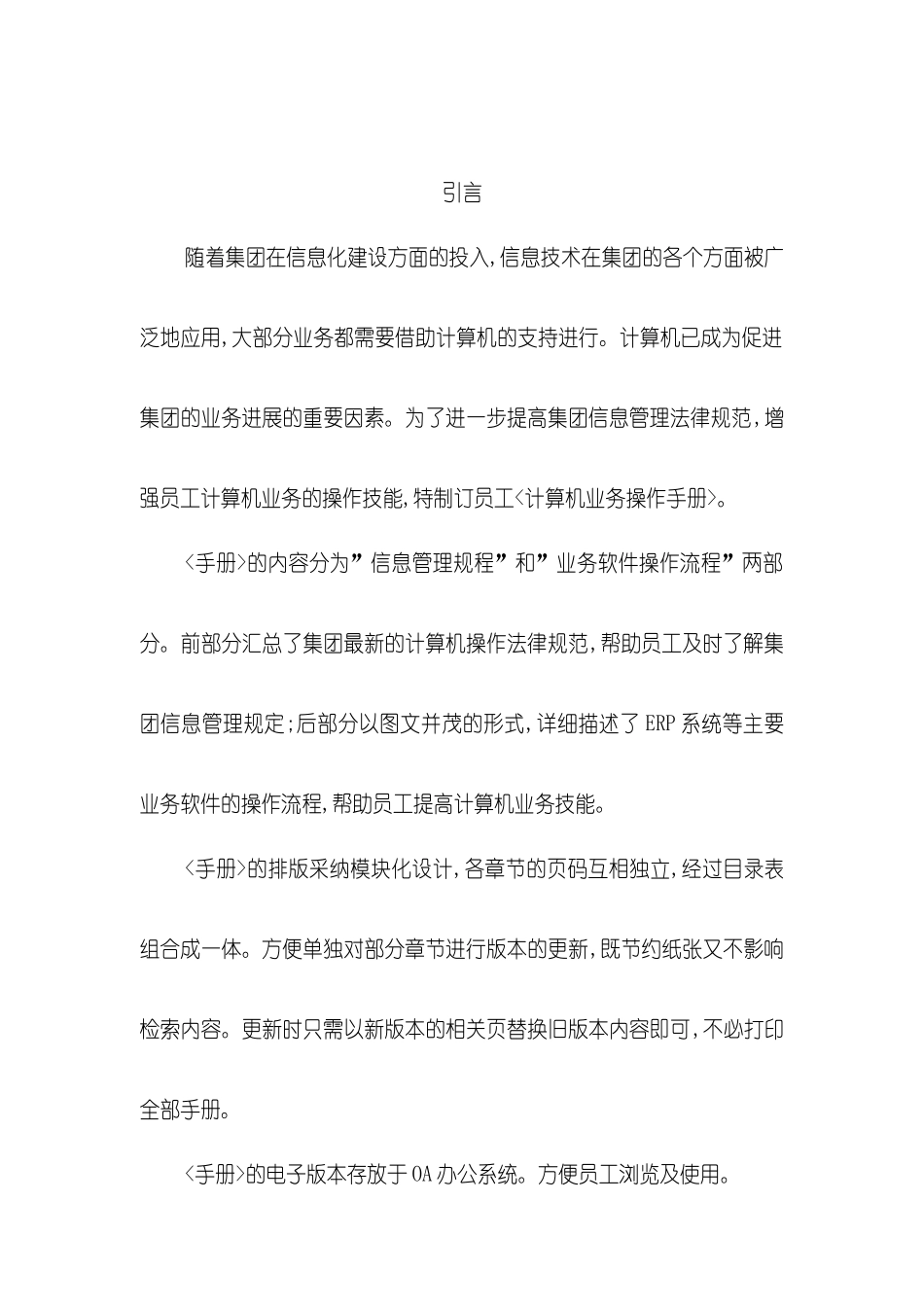 引言

随着集团在信息化建设方面的投入,信息技术在集团的各个方面被广泛地应用,大部分业务都需要借助计算机的支持进行。计算机已成为促进集团的业务进展的重要因素。为了进一步提高集团信息管理法律规范,增强员工计算机业务的操作技能,特制订员工<计算机业务操作手册>。

<手册>的内容分为”信息管理规程”和”业务软件操作流程”两部分。前部分汇总了集团最新的计算机操作法律规范,帮助员工及时了解集团信息管理规定;后部分以图文并茂的形式,详细描述了ERP系统等主要业务软件的操作流程,帮助员工提高计算机业务技能。

<手册>的排版采纳模块化设计,各章节的页码互相独立,经过目录表组合成一体。方便单独对部分章节进行版本的更新,既节约纸张又不影响检索内容。更新时只需以新版本的相关页替换旧版本内容即可,不必打印全部手册。

<手册>的电子版本存放于OA办公系统。方便员工浏览及使用。